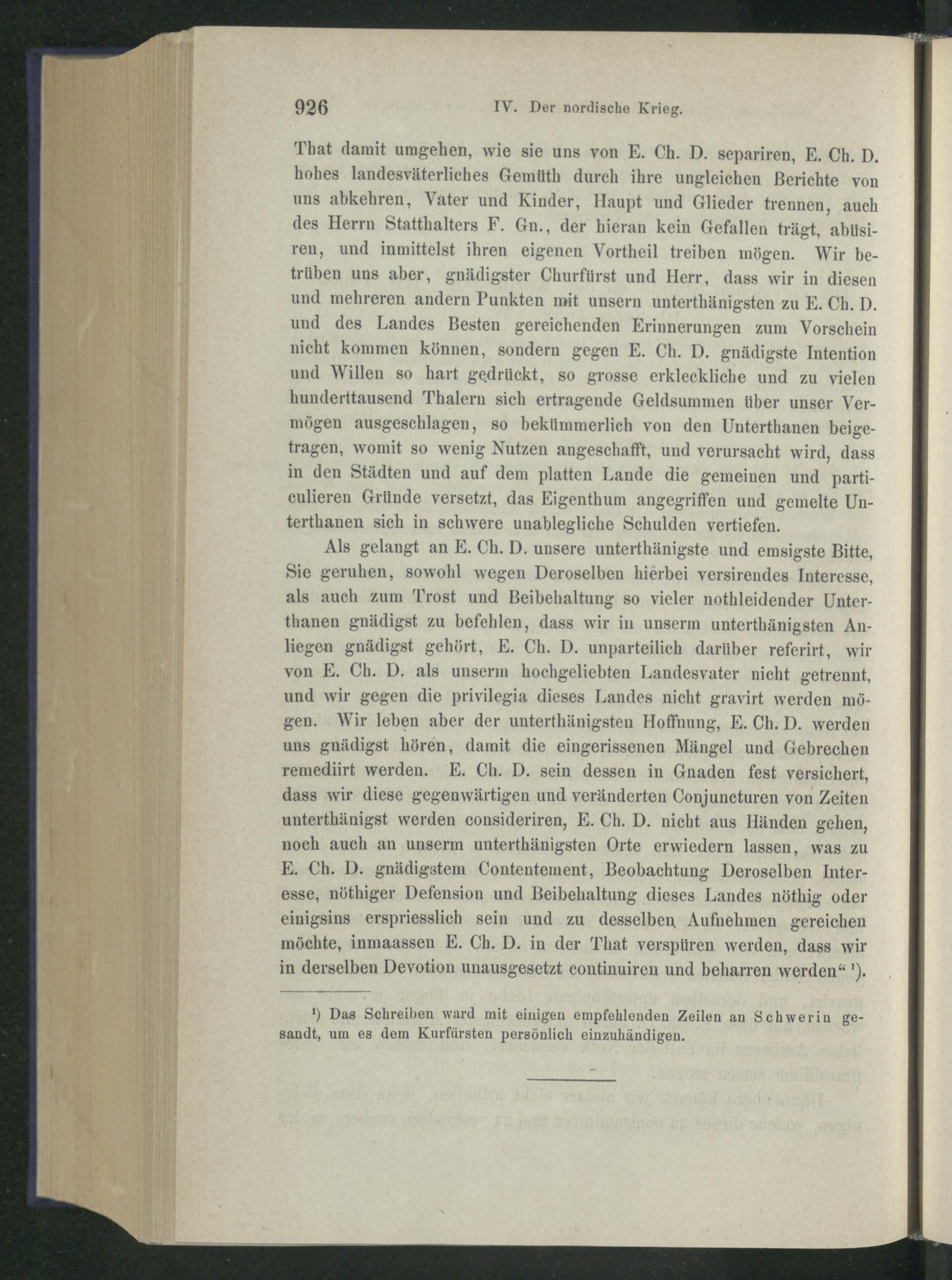 926 IV. Der nordische Krieg.

That damit umgehen, wie sie uns von E. Ch. D. separiren, E. Ch. D. hohes landesväterliches Gemüth durch ihre ungleichen Berichte von uns abkehren, Vater und Kinder, Haupt und Glieder trennen, auch des Herrn Statthalters F. Gn., der hieran kein Gefallen trägt, abüsiren, und inmittelst ihren eigenen Vortheil treiben mögen. Wir betrüben uns aber, gnädigster Churfürst und Herr, dass wir in diesen und mehreren andern Punkten mit unsern unterthänigsten zu E. Ch. D. und des Landes Besten gereichenden Erinnerungen zum Vorschein nicht kommen können, sondern gegen E. Ch. D. gnädigste Intention und Willen so hart gedrückt, so grosse erkleckliche und zu vielen hunderttausend Thalern sich ertragende Geldsummen über unser Vermögen ausgeschlagen, so bekümmerlich von den Unterthanen beigetragen, womit so wenig Nutzen angeschafft, und verursacht wird, dass in den Städten und auf dem platten Lande die gemeinen und particulieren Gründe versetzt, das Eigenthum angegriffen und gemelte Unterthanen sich in schwere unablegliche Schulden vertiefen.

Als gelangt an E. Ch. D. unsere unterthänigste und emsigste Bitte, Sie geruhen, sowohl wegen Deroselben hierbei versirendes Interesse, als auch zum Trost und Beibehaltung so vieler nothleidender Unterthanen gnädigst zu befehlen, dass wir in unserm unterthänigsten Anliegen gnädigst gehört, E. Ch. D. unparteilich darüber referirt, wir von E. Ch. D. als unserm hochgeliebten Landesvater nicht getrennt, und wir gegen die privilegia dieses Landes nicht gravirt werden mögen. Wir leben aber der unterthänigsten Hoffnung, E. Ch. D. werden uns gnädigst hören, damit die eingerissenen Mängel und Gebrechen remediirt werden. E. Ch. D. sein dessen in Gnaden fest versichert, dass wir diese gegenwärtigen und veränderten Conjuncturen von Zeiten unterthänigst werden consideriren, E. Ch. D. nicht aus Händen gehen, noch auch an unserm unterthänigsten Orte erwiedern lassen, was zu E. Ch. D. gnädigstem Contentement, Beobachtung Deroselben Interesse, nöthiger Defension und Beibehaltung dieses Landes nöthig oder einigsins erspriesslich sein und zu desselben Aufnehmen gereichen möchte, inmaassen E. Ch. D. in der That verspüren werden, dass wir in derselben Devotion unausgesetzt continuiren und beharren werden“ ¹).

¹) Das Schreiben ward mit einigen empfehlenden Zeilen an Schwerin gesandt, um es dem Kurfürsten persönlich einzuhändigen.